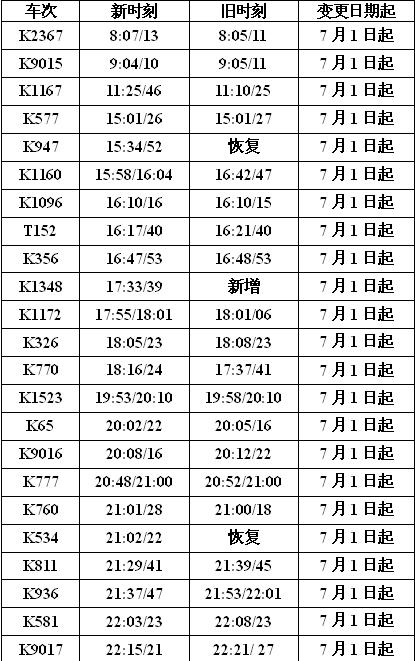 | 车次 | 新时刻 | 旧时刻 | 变更日期起 |
|---|---|---|---|
| K2367 | 8:07/13 | 8:05/11 | 7月1日起 |
| K9015 | 9:04/10 | 9:05/11 | 7月1日起 |
| K1167 | 11:25/46 | 11:10/25 | 7月1日起 |
| K577 | 15:01/26 | 15:01/27 | 7月1日起 |
| K947 | 15:34/52 | 恢复 | 7月1日起 |
| K1160 | 15:58/16:04 | 16:42/47 | 7月1日起 |
| K1096 | 16:10/16 | 16:10/15 | 7月1日起 |
| T152 | 16:17/40 | 16:21/40 | 7月1日起 |
| K356 | 16:47/53 | 16:48/53 | 7月1日起 |
| K1348 | 17:33/39 | 新增 | 7月1日起 |
| K1172 | 17:55/18:01 | 18:01/06 | 7月1日起 |
| K326 | 18:05/23 | 18:08/23 | 7月1日起 |
| K770 | 18:16/24 | 17:37/41 | 7月1日起 |
| K1523 | 19:53/20:10 | 19:58/20:10 | 7月1日起 |
| K65 | 20:02/22 | 20:05/16 | 7月1日起 |
| K9016 | 20:08/16 | 20:12/22 | 7月1日起 |
| K777 | 20:48/21:00 | 20:52/21:00 | 7月1日起 |
| K760 | 21:01/28 | 21:00/18 | 7月1日起 |
| K534 | 21:02/22 | 恢复 | 7月1日起 |
| K811 | 21:29/41 | 21:39/45 | 7月1日起 |
| K936 | 21:37/47 | 21:53/22:01 | 7月1日起 |
| K581 | 22:03/23 | 22:08/23 | 7月1日起 |
| K9017 | 22:15/21 | 22:21/ 27 | 7月1日起 |